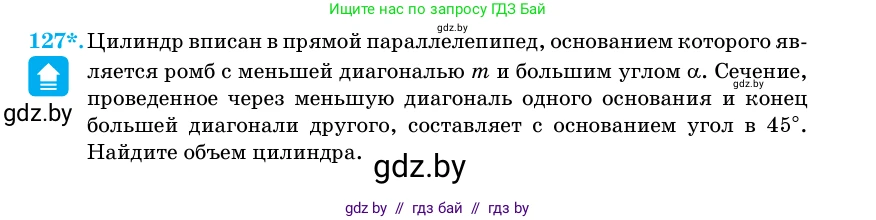 Ищите нас по запросу ГДЗ Бай

gdz.by

127*. Цилиндр вписан в прямой параллелепипед, основанием которого является ромб с меньшей диагональю $m$ и большим углом $\alpha$. Сечение, проведенное через меньшую диагональ одного основания и конец большей диагонали другого, составляет с основанием угол в $45°$. Найдите объем цилиндра.

gdz.by

gdz.by

gdz.by

gdz by // гдз бай // гдз by